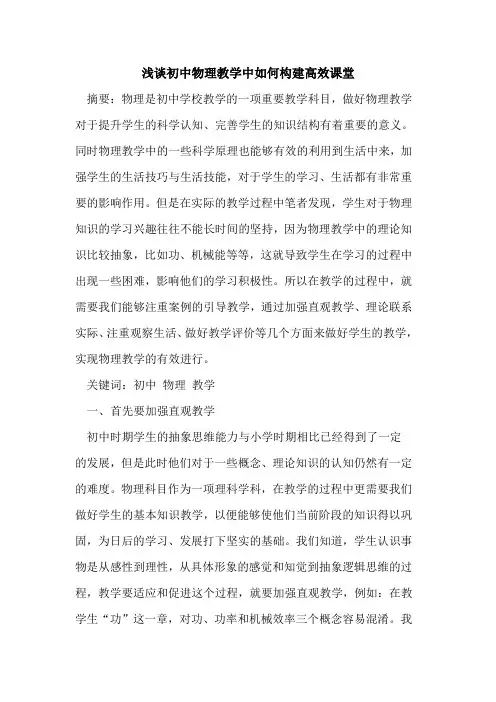 浅谈初中物理教学中如何构建高效课堂

摘要：物理是初中学校教学的一项重要教学科目，做好物理教学对于提升学生的科学认知、完善学生的知识结构有着重要的意义。同时物理教学中的一些科学原理也能够有效的利用到生活中来，加强学生的生活技巧与生活技能，对于学生的学习、生活都有非常重要的影响作用。但是在实际的教学过程中笔者发现，学生对于物理知识的学习兴趣往往不能长时间的坚持，因为物理教学中的理论知识比较抽象，比如功、机械能等等，这就导致学生在学习的过程中出现一些困难，影响他们的学习积极性。所以在教学的过程中，就需要我们能够注重案例的引导教学，通过加强直观教学、理论联系实际、注重观察生活、做好教学评价等几个方面来做好学生的教学，实现物理教学的有效进行。

关键词：初中 物理 教学

一、首先要加强直观教学

初中时期学生的抽象思维能力与小学时期相比已经得到了一定的发展，但是此时他们对于一些概念、理论知识的认知仍然有一定的难度。物理科目作为一项理科学科，在教学的过程中更需要我们做好学生的基本知识教学，以便能够使他们当前阶段的知识得以巩固，为日后的学习、发展打下坚实的基础。我们知道，学生认识事物是从感性到理性，从具体形象的感觉和知觉到抽象逻辑思维的过程，教学要适应和促进这个过程，就要加强直观教学，例如：在教学生“功”这一章，对功、功率和机械效率三个概念容易混淆。我